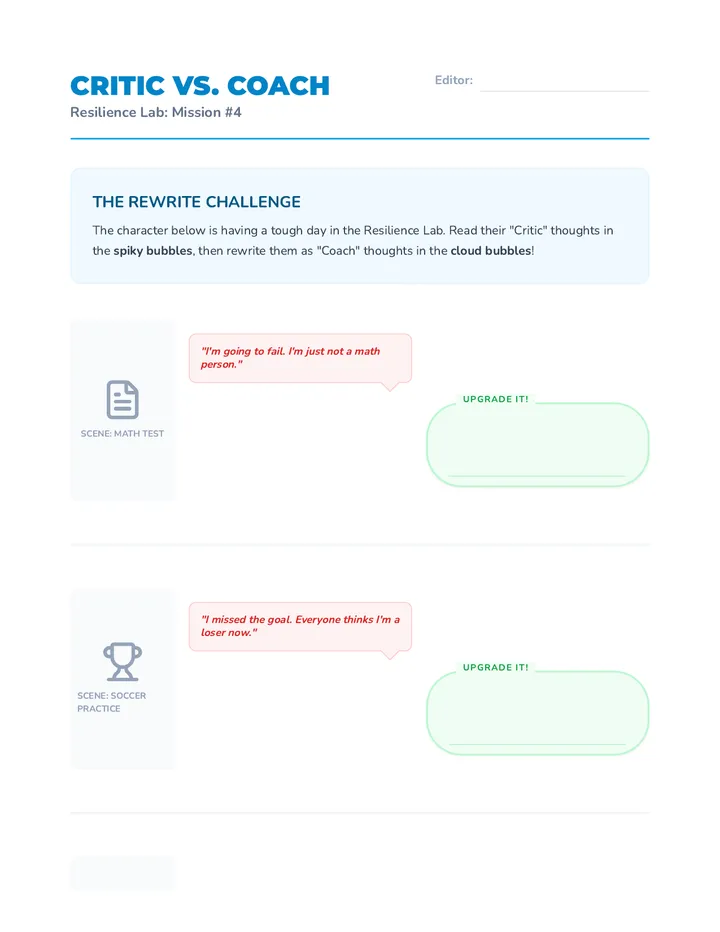 CRITIC VS. COACH

Resilience Lab: Mission #4

Editor: ____

THE REWRITE CHALLENGE

The character below is having a tough day in the Resilience Lab. Read their "Critic" thoughts in the spiky bubbles, then rewrite them as "Coach" thoughts in the cloud bubbles!

SCENE: MATH TEST

"I'm going to fail. I'm just not a math person."

UPGRADE IT!

____

SCENE: SOCCER PRACTICE

"I missed the goal. Everyone thinks I'm a loser now."

UPGRADE IT!

____